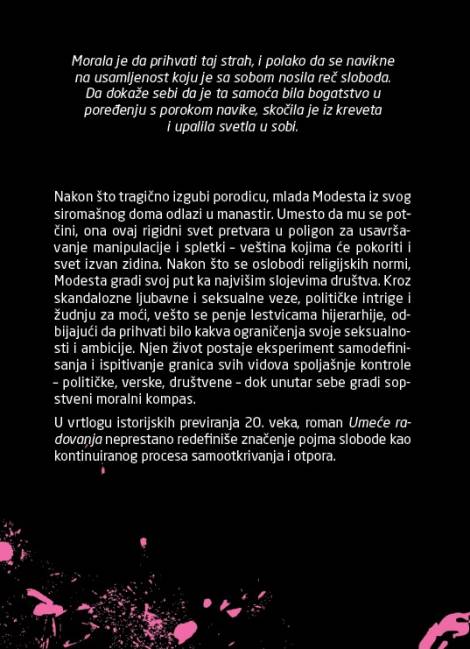 Morala je da prihvati taj strah, i polako da se navikne na usamljenost koju je sa sobom nosila reč sloboda. Da dokaže sebi da je ta samoća bila bogatstvo u poređenju s porokom navike, skočila je iz kreveta i upalila svetla u sobi.

Nakon što tragično izgubi porodicu, mlada Modesta iz svog siromašnog doma odlazi u manastir. Umesto da mu se potčini, ona ovaj rigidni svet pretvara u poligon za usavršavanje manipulacije i spletki – veština kojima će pokoriti i svet izvan zidina. Nakon što se oslobodi religijskih normi, Modesta gradi svoj put ka najvišim slojevima društva. Kroz skandalozne ljubavne i seksualne veze, političke intrige i žudnju za moći, vešto se penje lestvicama hijerarhije, odbijajući da prihvati bilo kakva ograničenja svoje seksualnosti i ambicije. Njen život postaje eksperiment samodefinisanja i ispitivanje granica svih vidova spoljašnje kontrole – političke, verske, društvene – dok unutar sebe gradi sopstveni moralni kompas.

U vrtlogu istorijskih previranja 20. veka, roman Umeće radovanja neprestano redefiniše značenje pojma slobode kao kontinuiranog procesa samootkrivanja i otpora.